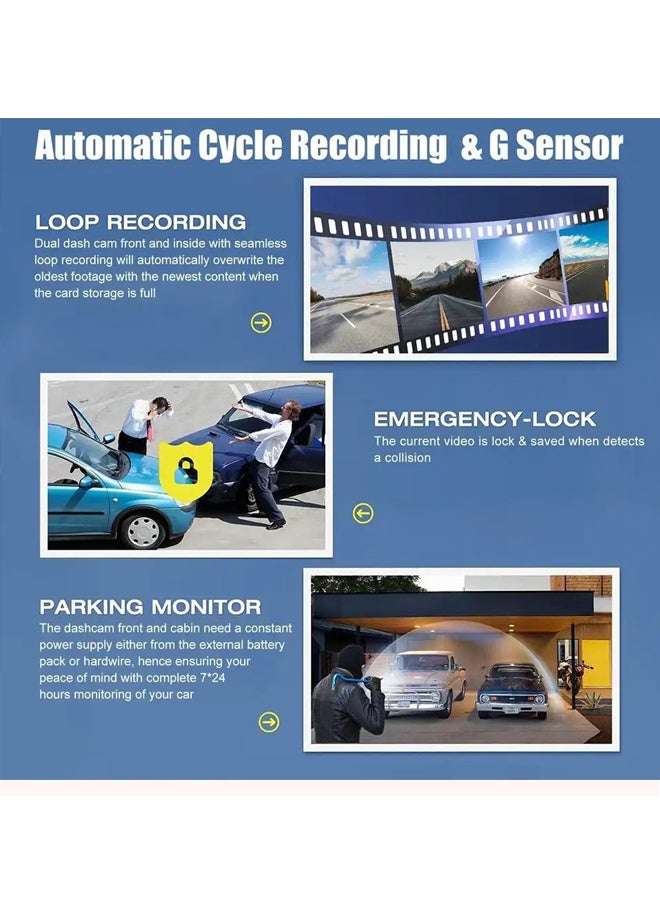 Automatic Cycle Recording & G Sensor

LOOP RECORDING

Dual dash cam front and inside with seamless loop recording will automatically overwrite the oldest footage with the newest content when the card storage is full

EMERGENCY-LOCK

The current video is lock & saved when detects a collision

PARKING MONITOR

The dashcam front and cabin need a constant power supply either from the external battery pack or hardwire, hence ensuring your peace of mind with complete 7*24 hours monitoring of your car